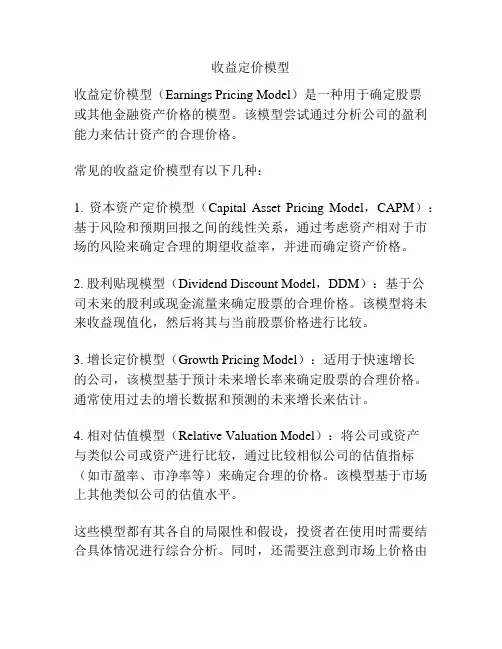 收益定价模型

收益定价模型（Earnings Pricing Model）是一种用于确定股票或其他金融资产价格的模型。该模型尝试通过分析公司的盈利能力来估计资产的合理价格。

常见的收益定价模型有以下几种：

1. 资本资产定价模型（Capital Asset Pricing Model，CAPM）：基于风险和预期回报之间的线性关系，通过考虑资产相对于市场的风险来确定合理的期望收益率，并进而确定资产价格。

2. 股利贴现模型（Dividend Discount Model，DDM）：基于公司未来的股利或现金流量来确定股票的合理价格。该模型将未来收益现值化，然后将其与当前股票价格进行比较。

3. 增长定价模型（Growth Pricing Model）：适用于快速增长的公司，该模型基于预计未来增长率来确定股票的合理价格。通常使用过去的增长数据和预测的未来增长来估计。

4. 相对估值模型（Relative Valuation Model）：将公司或资产与类似公司或资产进行比较，通过比较相似公司的估值指标（如市盈率、市净率等）来确定合理的价格。该模型基于市场上其他类似公司的估值水平。

这些模型都有其各自的局限性和假设，投资者在使用时需要结合具体情况进行综合分析。同时，还需要注意到市场上价格由